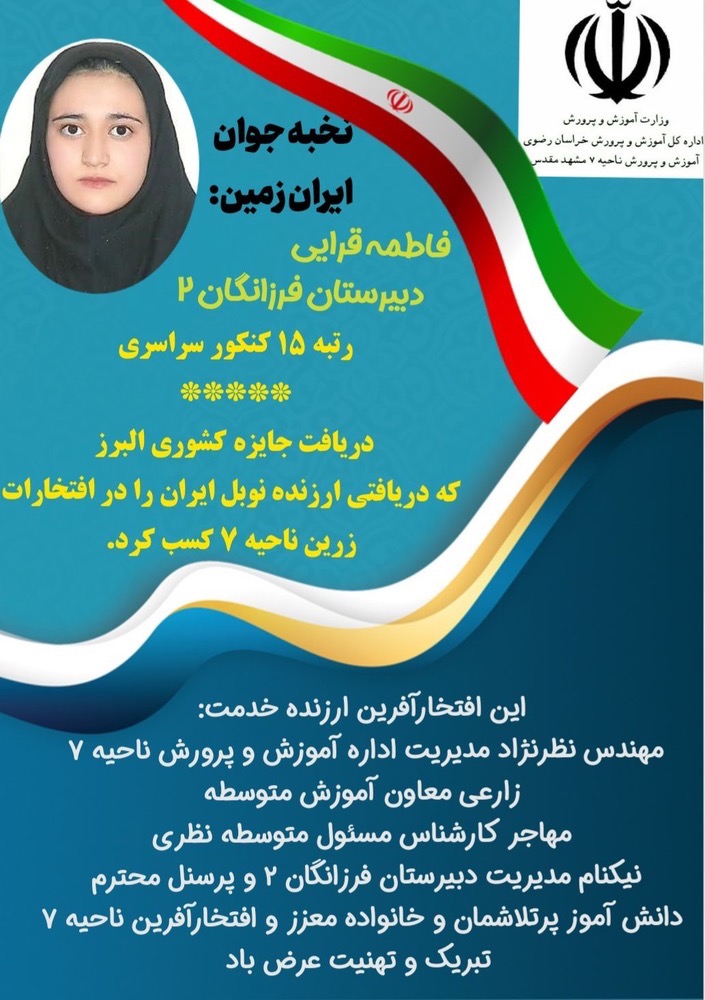 وزارت آموزش و پرورش
اداره کل آموزش و پرورش خراسان رضوی
آموزش و پرورش ناحیه ۷ مشهد مقدس

نخبه جوان
ایران زمین:

فاطمه قرایی
دبیرستان فرزانگان ۲
رتبه ۱۵ کنکور سراسری
*****

دریافت جایزه کشوری البرز که دریافتی ارزنده نوبل ایران را در افتخارات زرین ناحیه ۷ کسب کرد.

این افتخارآفرین ارزنده خدمت:
مهندس نظرنژاد مدیریت اداره آموزش و پرورش ناحیه ۷
زارعی معاون آموزش متوسطه
مهاجر کارشناس مسئول متوسطه نظری
نیکنام مدیریت دبیرستان فرزانگان ۲ و پرسنل محترم
دانش آموز پرتلاشمان و خانواده معزز و افتخارآفرین ناحیه ۷
تبریک و تهنیت عرض باد